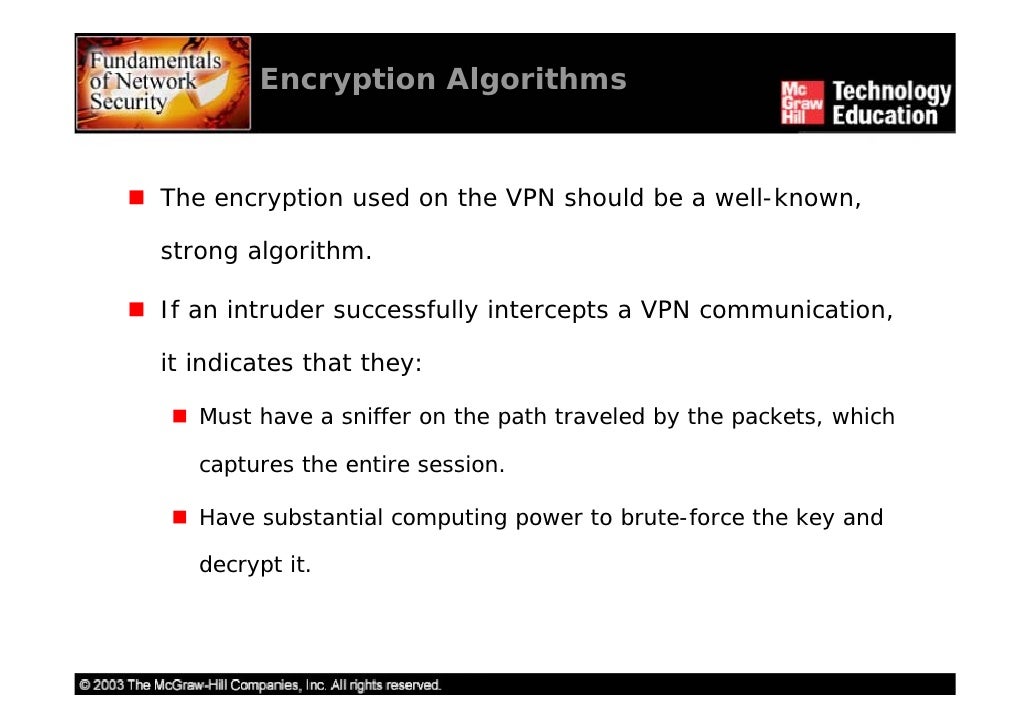 Fundamentals of Network Security

Encryption Algorithms

Mc Graw Hill Technology Education

- The encryption used on the VPN should be a well-known, strong algorithm.
- If an intruder successfully intercepts a VPN communication, it indicates that they:
  - Must have a sniffer on the path traveled by the packets, which captures the entire session.
  - Have substantial computing power to brute-force the key and decrypt it.

© 2003 The McGraw-Hill Companies, Inc. All rights reserved.